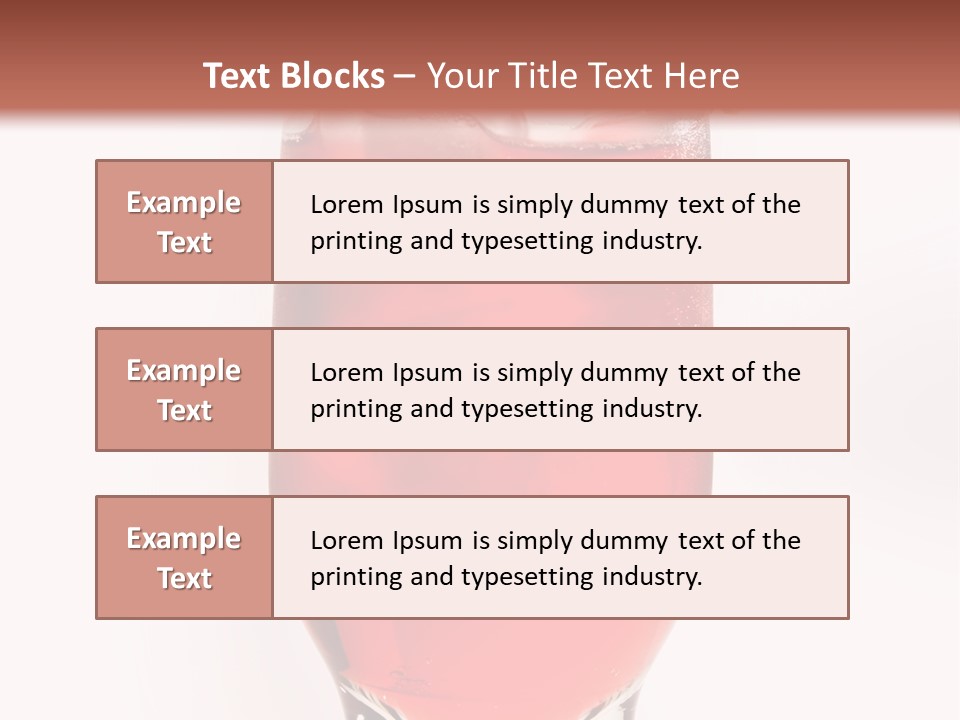 Text Blocks – Your Title Text Here

Example Text

Lorem Ipsum is simply dummy text of the printing and typesetting industry.

Example Text

Lorem Ipsum is simply dummy text of the printing and typesetting industry.

Example Text

Lorem Ipsum is simply dummy text of the printing and typesetting industry.